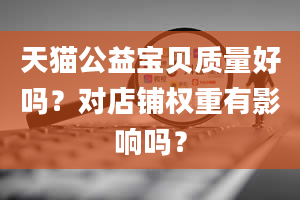 天猫公益宝贝质量好吗？对店铺权重有影响吗？